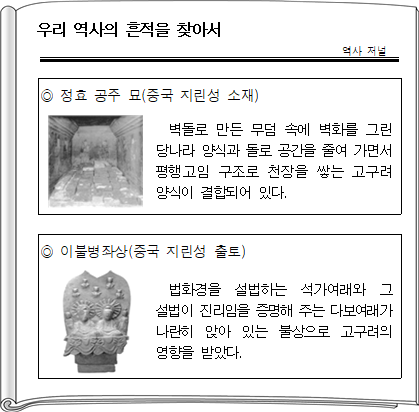 우리 역사의 흔적을 찾아서

역사 저널

◎ 정효 공주 묘(중국 지린성 소재)

벽돌로 만든 무덤 속에 벽화를 그린 당나라 양식과 돌로 공간을 줄여 가면서 평행고임 구조로 천장을 쌓는 고구려 양식이 결합되어 있다.

◎ 이불병좌상(중국 지린성 출토)

법화경을 설법하는 석가여래와 그 설법이 진리임을 증명해 주는 다보여래가 나란히 앉아 있는 불상으로 고구려의 영향을 받았다.